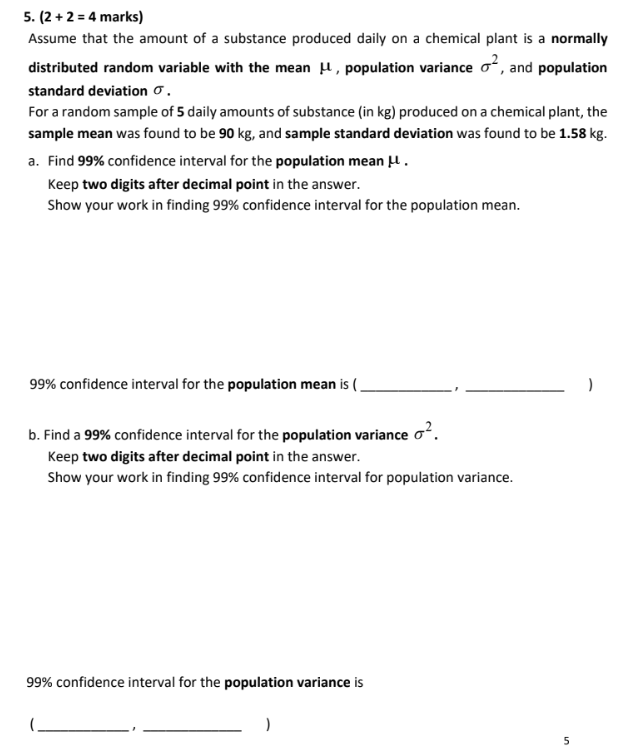 5. (2 + 2 = 4 marks)
Assume that the amount of a substance produced daily on a chemical plant is a normally distributed random variable with the mean $\mu$, population variance $\sigma^2$, and population standard deviation $\sigma$.
For a random sample of 5 daily amounts of substance (in kg) produced on a chemical plant, the sample mean was found to be 90 kg, and sample standard deviation was found to be 1.58 kg.

a. Find 99% confidence interval for the population mean $\mu$.
Keep two digits after decimal point in the answer.
Show your work in finding 99% confidence interval for the population mean.

99% confidence interval for the population mean is (____________, ____________ )

b. Find a 99% confidence interval for the population variance $\sigma^2$.
Keep two digits after decimal point in the answer.
Show your work in finding 99% confidence interval for population variance.

99% confidence interval for the population variance is

(____________, ____________ )

5